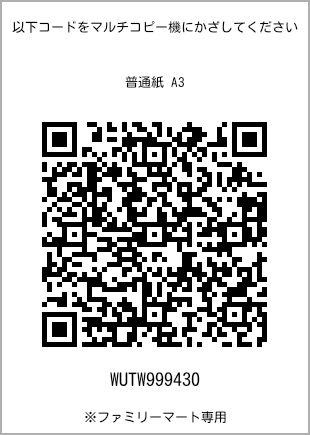 以下コードをマルチコピー機にかざしてください

普通紙 A3

WUTW999430

※ファミリーマート専用